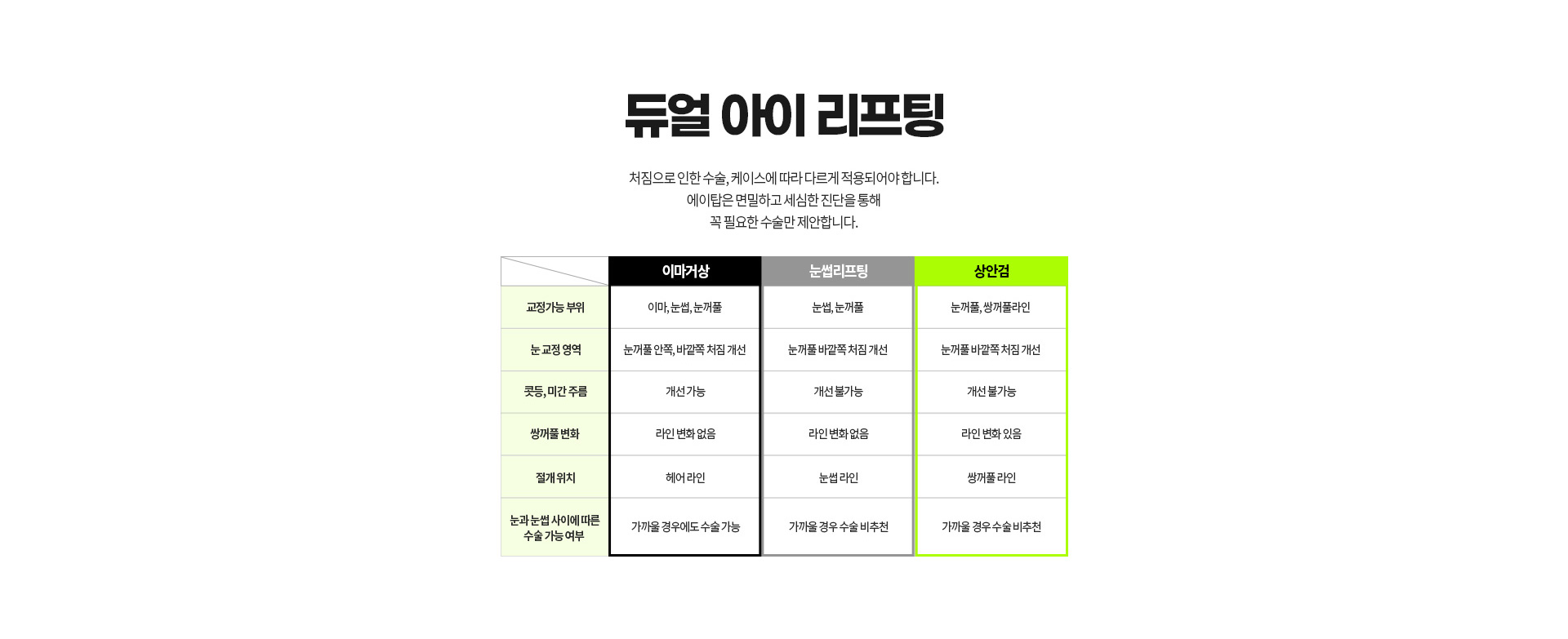 듀얼 아이 리프팅

처짐으로 인한 수술, 케이스에 따라 다르게 적용되어야 합니다.
에이탑은 면밀하고 세심한 진단을 통해
꼭 필요한 수술만 제안합니다.

| | 이마거상 | 눈썹리프팅 | 상안검 |
|---|---|---|---|
| 교정가능 부위 | 이마, 눈썹, 눈꺼풀 | 눈썹, 눈꺼풀 | 눈꺼풀, 쌍꺼풀라인 |
| 눈 교정 영역 | 눈꺼풀 안쪽, 바깥쪽 처짐 개선 | 눈꺼풀 바깥쪽 처짐 개선 | 눈꺼풀 바깥쪽 처짐 개선 |
| 콧등, 미간 주름 | 개선 가능 | 개선 불가능 | 개선 불가능 |
| 쌍꺼풀 변화 | 라인 변화 없음 | 라인 변화 없음 | 라인 변화 있음 |
| 절개 위치 | 헤어 라인 | 눈썹 라인 | 쌍꺼풀 라인 |
| 눈과 눈썹 사이에 따른 수술 가능 여부 | 가까울 경우에도 수술 가능 | 가까울 경우 수술 비추천 | 가까울 경우 수술 비추천 |